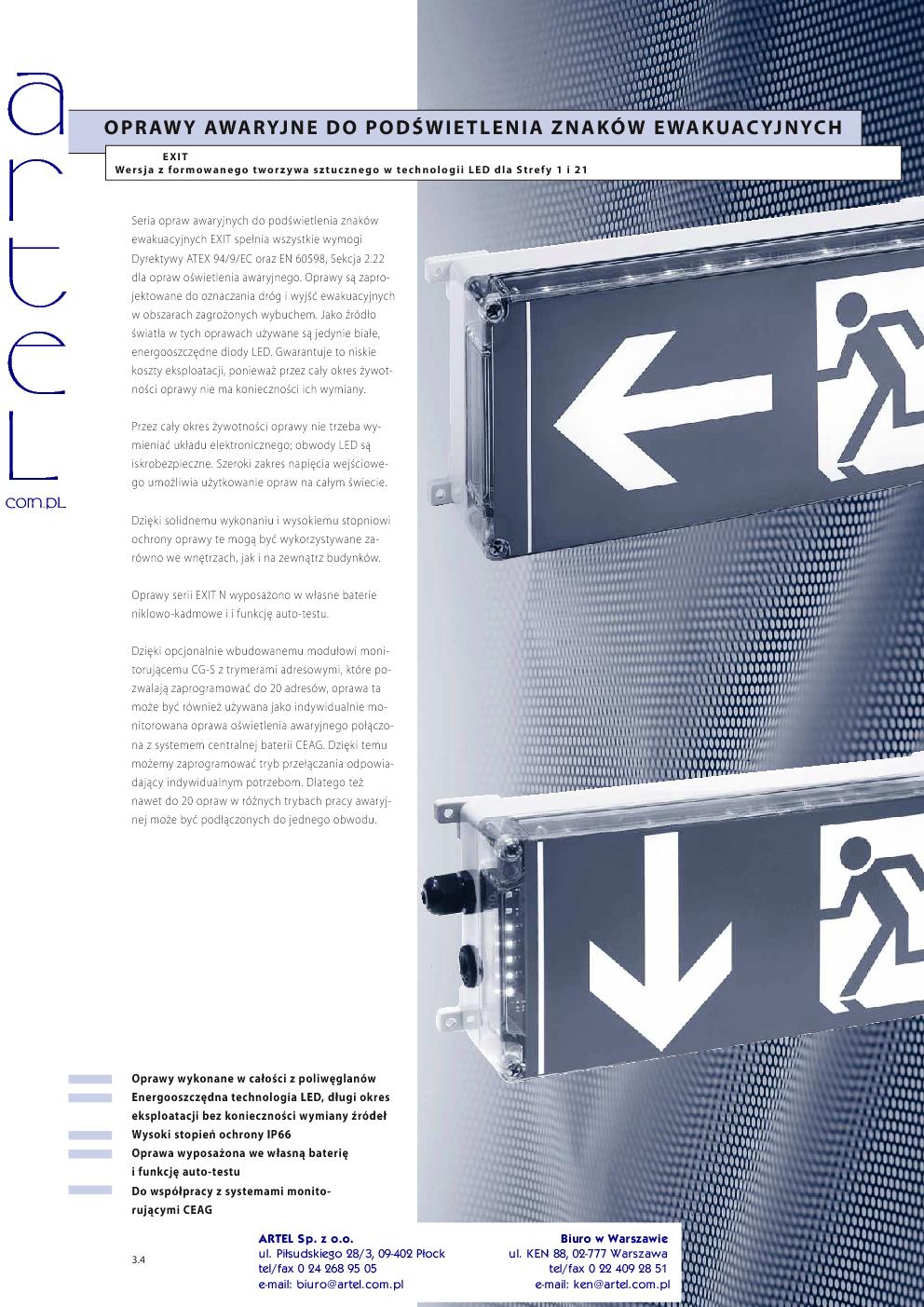 artel
com.pl

OPRAWY AWARYJNE DO PODŚWIETLENIA ZNAKÓW EWAKUACYJNYCH

EXIT
Wersja z formowanego tworzywa sztucznego w technologii LED dla Strefy 1 i 21

Seria opraw awaryjnych do podświetlenia znaków ewakuacyjnych EXIT spełnia wszystkie wymogi Dyrektywy ATEX 94/9/EC oraz EN 60598, Sekcja 2.22 dla opraw oświetlenia awaryjnego. Oprawy są zaprojektowane do oznaczania dróg i wyjść ewakuacyjnych w obszarach zagrożonych wybuchem. Jako źródło światła w tych oprawach używane są jedynie białe, energooszczędne diody LED. Gwarantuje to niskie koszty eksploatacji, ponieważ przez cały okres żywotności oprawy nie ma konieczności ich wymiany.

Przez cały okres żywotności oprawy nie trzeba wymieniać układu elektronicznego; obwody LED są iskrobezpieczne. Szeroki zakres napięcia wejściowego umożliwia użytkowanie opraw na całym świecie.

Dzięki solidnemu wykonaniu i wysokiemu stopniowi ochrony oprawy te mogą być wykorzystywane zarówno we wnętrzach, jak i na zewnątrz budynków.

Oprawy serii EXIT N wyposażono w własne baterie niklowo-kadmowe i i funkcję auto-testu.

Dzięki opcjonalnie wbudowanemu modułowi monitorującemu CG-S z trymerami adresowymi, które pozwalają zaprogramować do 20 adresów, oprawa ta może być również używana jako indywidualnie monitorowana oprawa oświetlenia awaryjnego połączona z systemem centralnej baterii CEAG. Dzięki temu możemy zaprogramować tryb przełączania odpowiadający indywidualnym potrzebom. Dlatego też nawet do 20 opraw w różnych trybach pracy awaryjnej może być podłączonych do jednego obwodu.

Oprawy wykonane w całości z poliwęglanów
Energooszczędna technologia LED, długi okres eksploatacji bez konieczności wymiany źródeł
Wysoki stopień ochrony IP66
Oprawa wyposażona we własną baterię i funkcję auto-testu
Do współpracy z systemami monitorującymi CEAG

3.4

ARTEL Sp. z o.o.
ul. Piłsudskiego 28/3, 09-402 Płock
tel/fax 0 24 268 95 05
e-mail: biuro@artel.com.pl

Biuro w Warszawie
ul. KEN 88, 02-777 Warszawa
tel/fax 0 22 409 28 51
e-mail: ken@artel.com.pl